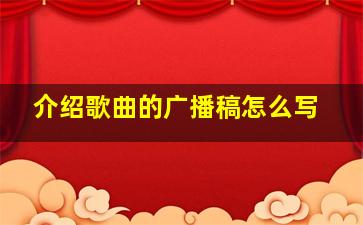 介绍歌曲的广播稿怎么写